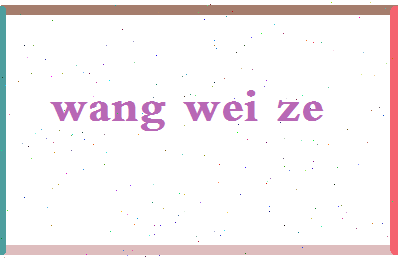 wang wei ze